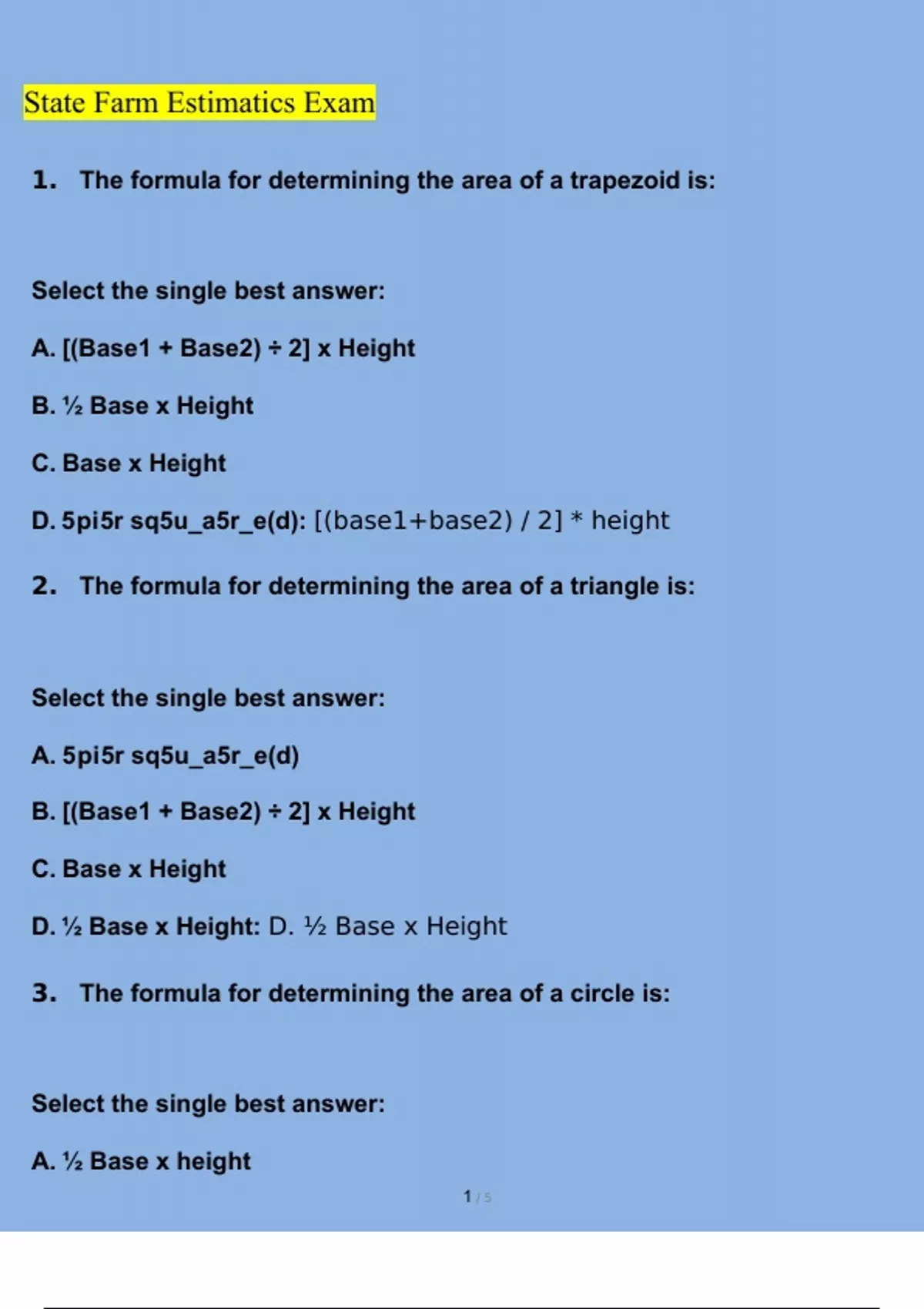 State Farm Estimatics Exam

1. The formula for determining the area of a trapezoid is:

Select the single best answer:

A. [(Base1 + Base2) ÷ 2] x Height

B. ½ Base x Height

C. Base x Height

D. 5pi5r sq5u_a5r_e(d): [(base1+base2) / 2] * height

2. The formula for determining the area of a triangle is:

Select the single best answer:

A. 5pi5r sq5u_a5r_e(d)

B. [(Base1 + Base2) ÷ 2] x Height

C. Base x Height

D. ½ Base x Height: D. ½ Base x Height

3. The formula for determining the area of a circle is:

Select the single best answer:

A. ½ Base x height

1 / 5